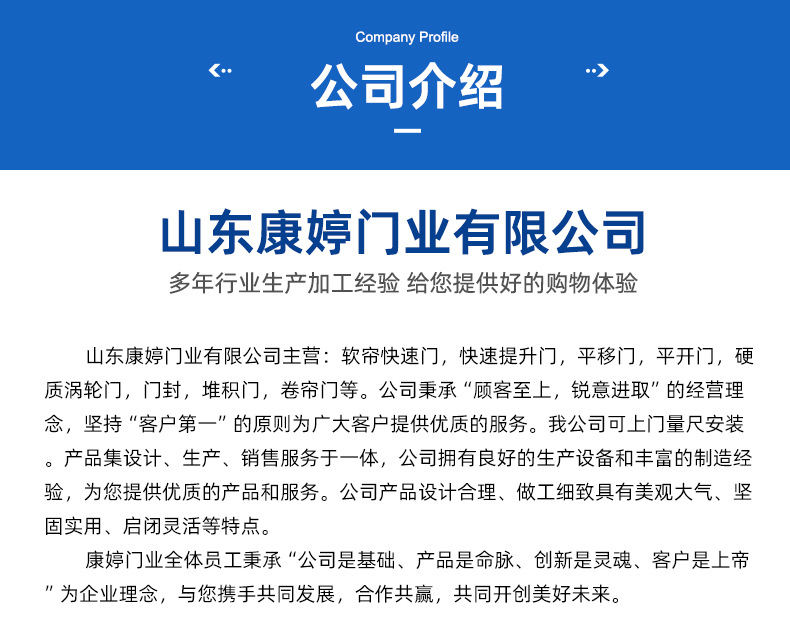 Company Profile

公司介绍

山东康婷门业有限公司

多年行业生产加工经验 给您提供好的购物体验

山东康婷门业有限公司主营：软帘快速门，快速提升门，平移门，平开门，硬质涡轮门，门封，堆积门，卷帘门等。公司秉承“顾客至上，锐意进取”的经营理念，坚持“客户第一”的原则为广大客户提供优质的服务。我公司可上门量尺安装。产品集设计、生产、销售服务于一体，公司拥有良好的生产设备和丰富的制造经验，为您提供优质的产品和服务。公司产品设计合理、做工细致具有美观大气、坚固实用、启闭灵活等特点。

康婷门业全体员工秉承“公司是基础、产品是命脉、创新是灵魂、客户是上帝”为企业理念，与您携手共同发展，合作共赢，共同开创美好未来。